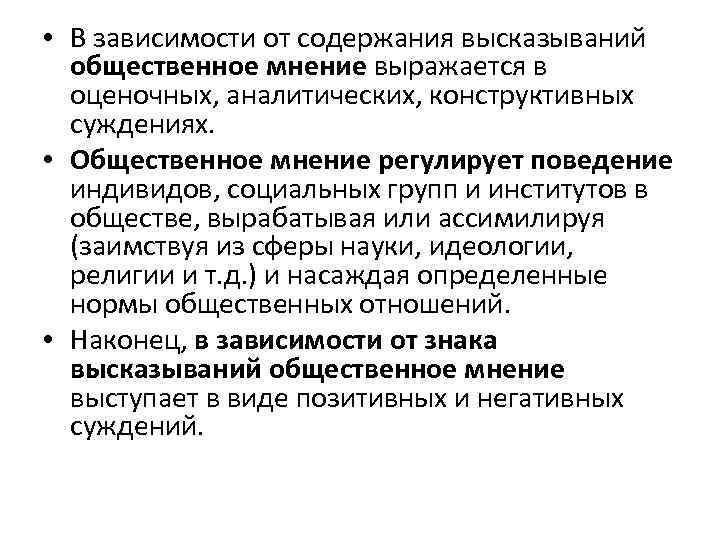 • В зависимости от содержания высказываний общественное мнение выражается в оценочных, аналитических, конструктивных суждениях.

• Общественное мнение регулирует поведение индивидов, социальных групп и институтов в обществе, вырабатывая или ассимилируя (заимствуя из сферы науки, идеологии, религии и т.д.) и насаждая определенные нормы общественных отношений.

• Наконец, в зависимости от знака высказываний общественное мнение выступает в виде позитивных и негативных суждений.